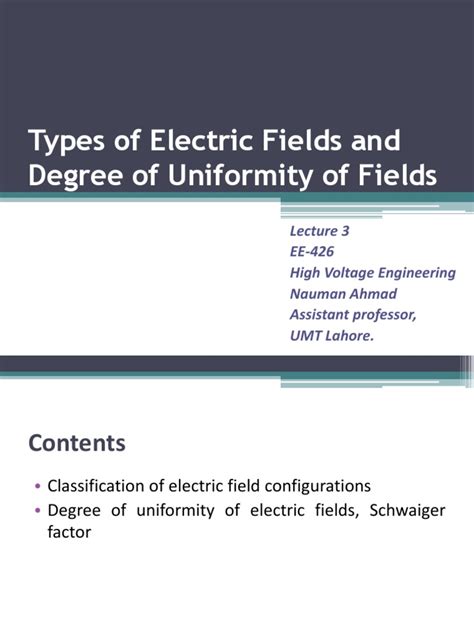 Types of Electric Fields and Degree of Uniformity of Fields

Lecture 3
EE-426
High Voltage Engineering
Nauman Ahmad
Assistant professor,
UMT Lahore.

Contents

• Classification of electric field configurations
• Degree of uniformity of electric fields, Schwaiger factor